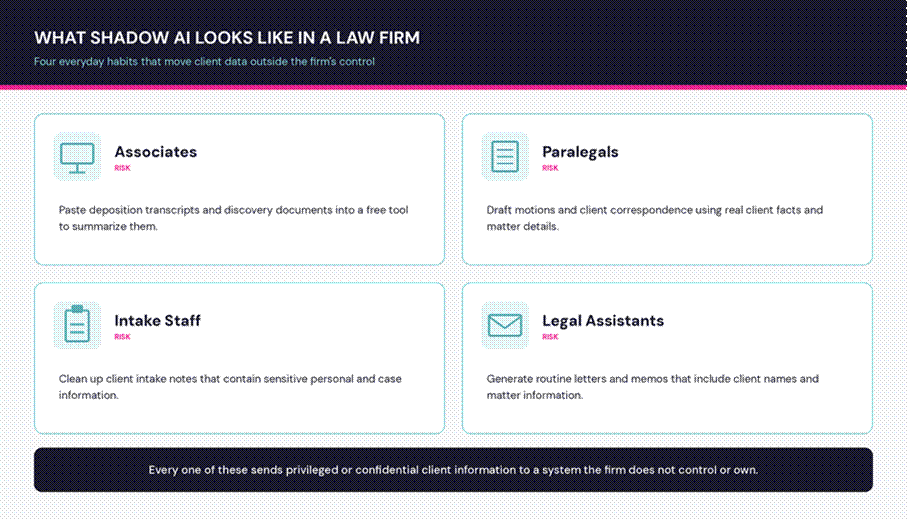 WHAT SHADOW AI LOOKS LIKE IN A LAW FIRM

Four everyday habits that move client data outside the firm's control

Associates
RISK

Paste deposition transcripts and discovery documents into a free tool to summarize them.

Paralegals
RISK

Draft motions and client correspondence using real client facts and matter details.

Intake Staff
RISK

Clean up client intake notes that contain sensitive personal and case information.

Legal Assistants
RISK

Generate routine letters and memos that include client names and matter information.

Every one of these sends privileged or confidential client information to a system the firm does not control or own.